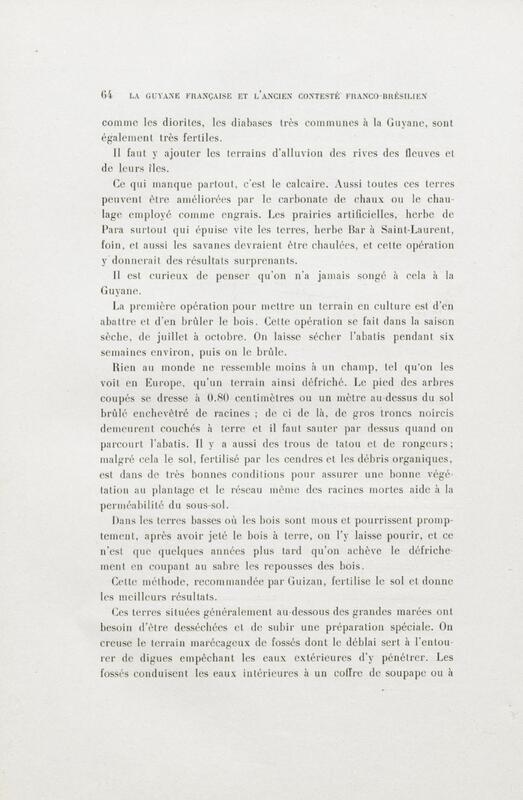 64 LA GUYANE FRANÇAISE ET L'ANCIEN CONTESTÉ FRANCO-BRÉSILIEN

comme les diorites, les diabases très communes à la Guyane, sont également très fertiles.

Il faut y ajouter les terrains d'alluvion des rives des fleuves et de leurs îles.

Ce qui manque partout, c'est le calcaire. Aussi toutes ces terres peuvent être améliorées par le carbonate de chaux ou le chaulage employé comme engrais. Les prairies artificielles, herbe de Para surtout qui épuise vite les terres, herbe Bar à Saint-Laurent, foin, et aussi les savanes devraient être chaulées, et cette opération y donnerait des résultats surprenants.

Il est curieux de penser qu'on n'a jamais songé à cela à la Guyane.

La première opération pour mettre un terrain en culture est d'en abattre et d'en brûler le bois. Cette opération se fait dans la saison sèche, de juillet à octobre. On laisse sécher l'abatis pendant six semaines environ, puis on le brûle.

Rien au monde ne ressemble moins à un champ, tel qu'on les voit en Europe, qu'un terrain ainsi défriché. Le pied des arbres coupés se dresse à 0.80 centimètres ou un mètre au-dessus du sol brûlé enchevêtré de racines ; de ci de là, de gros troncs noircis demeurent couchés à terre et il faut sauter par dessus quand on parcourt l'abatis. Il y a aussi des trous de tatou et de rongeurs ; malgré cela le sol, fertilisé par les cendres et les débris organiques, est dans de très bonnes conditions pour assurer une bonne végétation au plantage et le réseau même des racines mortes aide à la perméabilité du sous-sol.

Dans les terres basses où les bois sont mous et pourrissent promptement, après avoir jeté le bois à terre, on l'y laisse pourir, et ce n'est que quelques années plus tard qu'on achève le défrichement en coupant au sabre les repousses des bois.

Cette méthode, recommandée par Guizan, fertilise le sol et donne les meilleurs résultats.

Ces terres situées généralement au-dessous des grandes marées ont besoin d'être desséchées et de subir une préparation spéciale. On creuse le terrain marécageux de fossés dont le déblai sert à l'entourer de digues empêchant les eaux extérieures d'y pénétrer. Les fossés conduisent les eaux intérieures à un coffre de soupape ou à